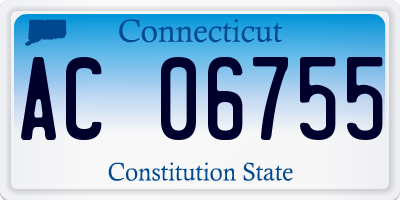 Connecticut

AC 06755

Constitution State